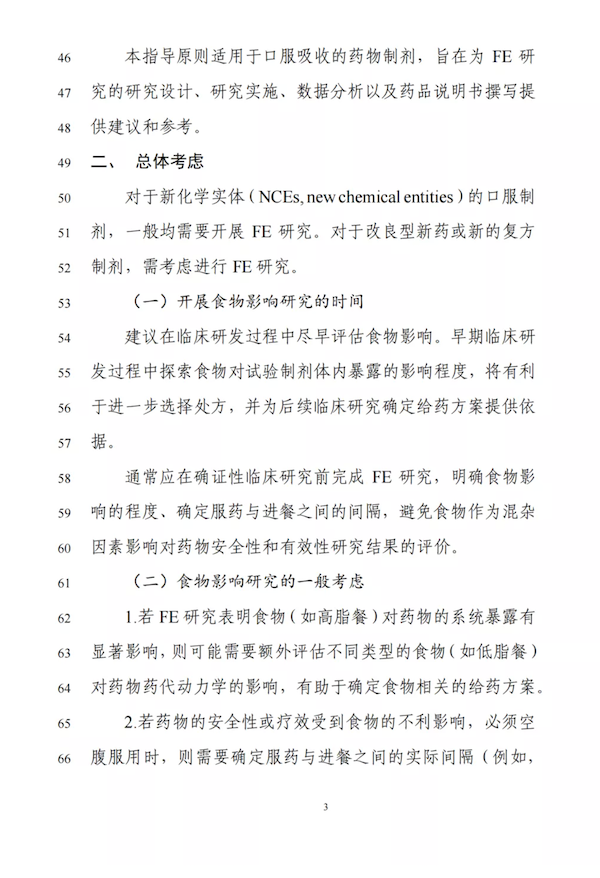 46 本指导原则适用于口服吸收的药物制剂，旨在为 FE 研
47 究的研究设计、研究实施、数据分析以及药品说明书撰写提
48 供建议和参考。

49 二、 总体考虑

50 对于新化学实体（NCEs, new chemical entities）的口服制
51 剂，一般均需要开展 FE 研究。对于改良型新药或新的复方
52 制剂，需考虑进行 FE 研究。

53 （一）开展食物影响研究的时间

54 建议在临床研发过程中尽早评估食物影响。早期临床研
55 发过程中探索食物对试验制剂体内暴露的影响程度，将有利
56 于进一步选择处方，并为后续临床研究确定给药方案提供依
57 据。

58 通常应在确证性临床研究前完成 FE 研究，明确食物影
59 响的程度、确定服药与进餐之间的间隔，避免食物作为混杂
60 因素影响对药物安全性和有效性研究结果的评价。

61 （二）食物影响研究的一般考虑

62 1.若 FE 研究表明食物（如高脂餐）对药物的系统暴露有
63 显著影响，则可能需要额外评估不同类型的食物（如低脂餐）
64 对药物药代动力学的影响，有助于确定食物相关的给药方案。

65 2.若药物的安全性或疗效受到食物的不利影响，必须空
66 腹服用时，则需要确定服药与进餐之间的实际间隔（例如，

3